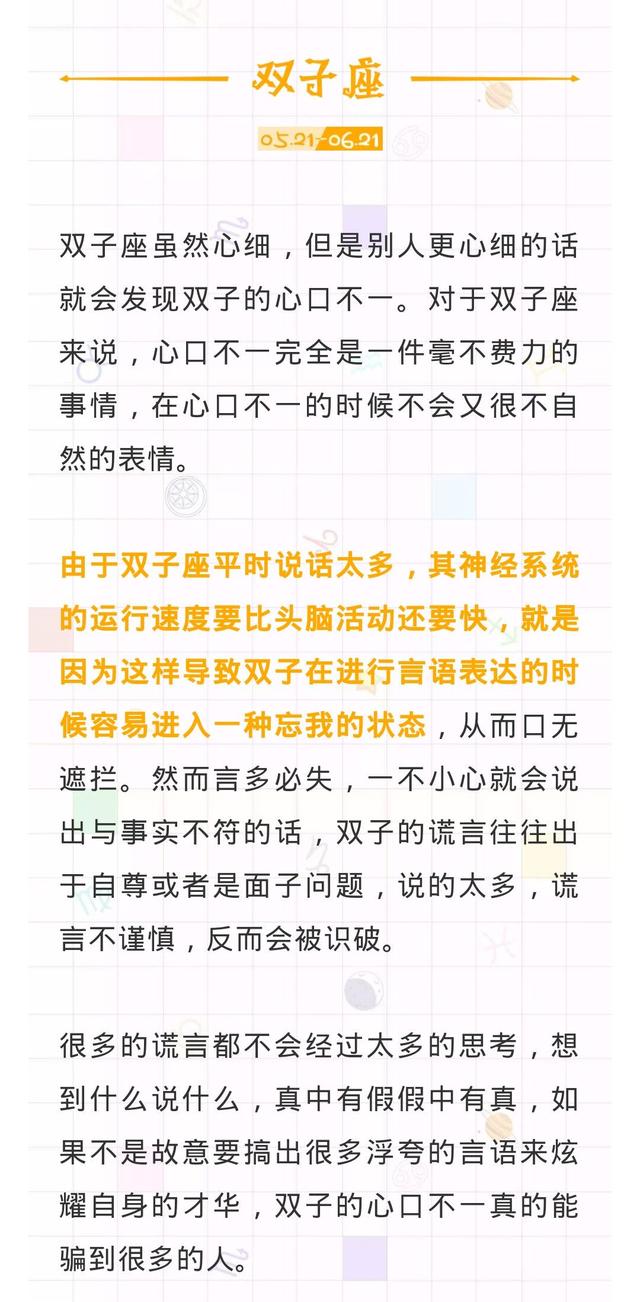 双子座

05.21-06.21

双子座虽然心细，但是别人更心细的话就会发现双子的心口不一。对于双子座来说，心口不一完全是一件毫不费力的事情，在心口不一的时候不会又很不自然的表情。

由于双子座平时说话太多，其神经系统的运行速度要比头脑活动还要快，就是因为这样导致双子在进行言语表达的时候容易进入一种忘我的状态，从而口无遮拦。然而言多必失，一不小心就会说出与事实不符的话，双子的谎言往往出于自尊或者是面子问题，说的太多，谎言不谨慎，反而会被识破。

很多的谎言都不会经过太多的思考，想到什么说什么，真中有假假中有真，如果不是故意要搞出很多浮夸的言语来炫耀自身的才华，双子的心口不一真的能骗到很多的人。